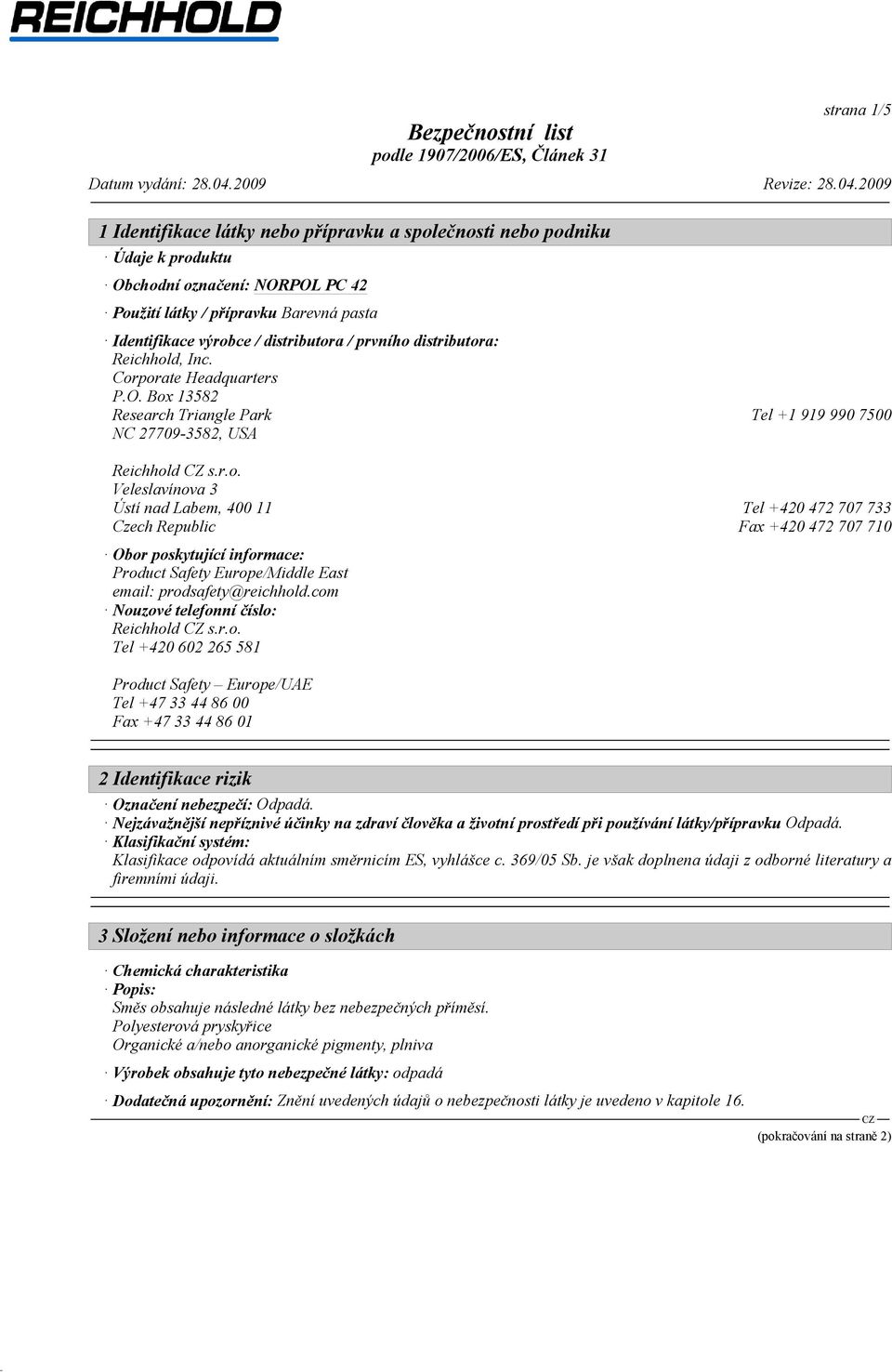 REICHHOLD

strana 1/5

Bezpečnostní list
podle 1907/2006/ES, Článek 31

Datum vydání: 28.04.2009 Revize: 28.04.2009

1 Identifikace látky nebo přípravku a společnosti nebo podniku

· Údaje k produktu

· Obchodní označení: NORPOL PC 42

· Použití látky / přípravku Barevná pasta

· Identifikace výrobce / distributora / prvního distributora:
Reichhold, Inc.
Corporate Headquarters
P.O. Box 13582
Research Triangle Park Tel +1 919 990 7500
NC 27709-3582, USA

Reichhold CZ s.r.o.
Veleslavínova 3
Ústí nad Labem, 400 11 Tel +420 472 707 733
Czech Republic Fax +420 472 707 710

· Obor poskytující informace:
Product Safety Europe/Middle East
email: prodsafety@reichhold.com
· Nouzové telefonní číslo:
Reichhold CZ s.r.o.
Tel +420 602 265 581

Product Safety – Europe/UAE
Tel +47 33 44 86 00
Fax +47 33 44 86 01

2 Identifikace rizik

· Označení nebezpečí: Odpadá.
· Nejzávažnější nepříznivé účinky na zdraví člověka a životní prostředí při používání látky/přípravku Odpadá.
· Klasifikační systém:
Klasifikace odpovídá aktuálním směrnicím ES, vyhlášce c. 369/05 Sb. je však doplnena údaji z odborné literatury a firemními údaji.

3 Složení nebo informace o složkách

· Chemická charakteristika
· Popis:
Směs obsahuje následné látky bez nebezpečných příměsí.
Polyesterová pryskyřice
Organické a/nebo anorganické pigmenty, plniva

· Výrobek obsahuje tyto nebezpečné látky: odpadá

· Dodatečná upozornění: Znění uvedených údajů o nebezpečnosti látky je uvedeno v kapitole 16.

CZ
(pokračování na straně 2)